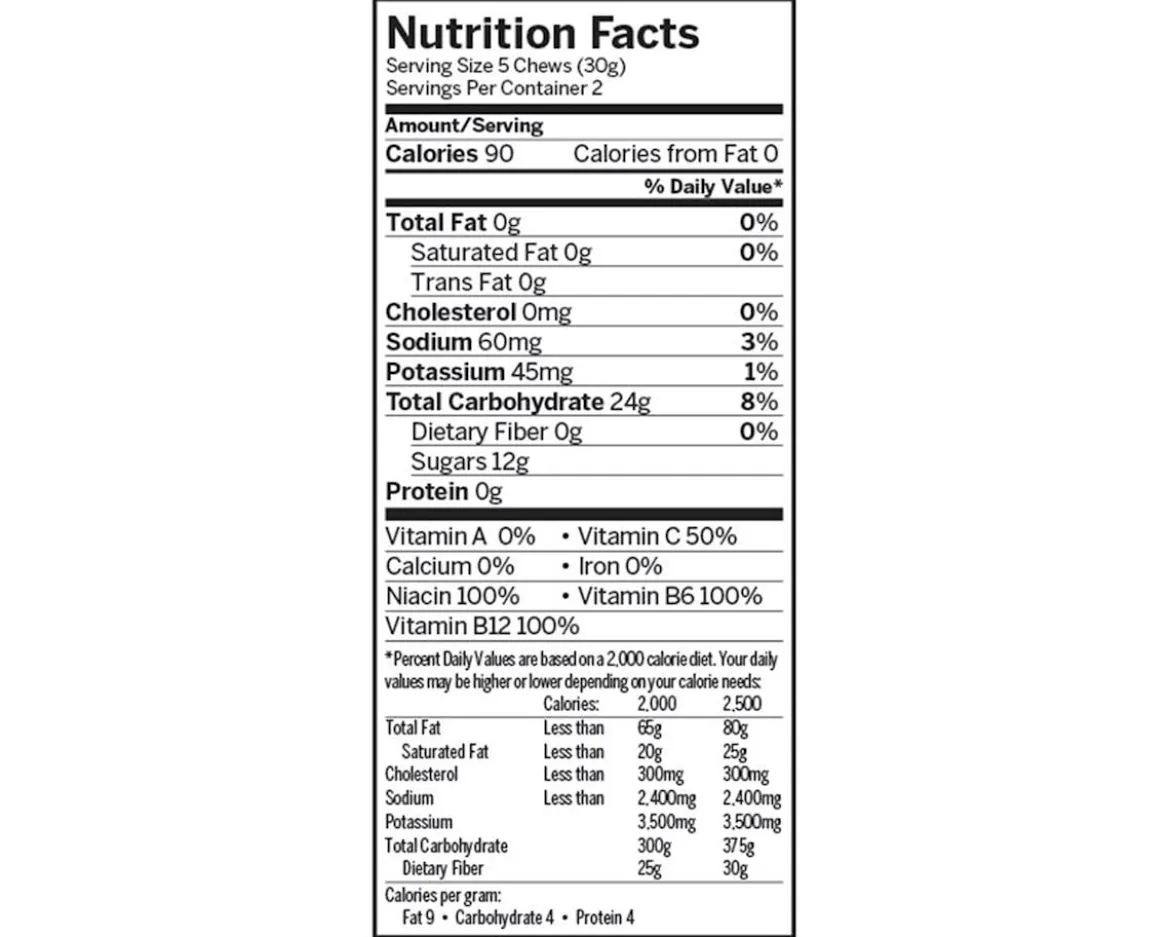 Nutrition Facts
Serving Size 5 Chews (30g)
Servings Per Container 2

Amount/Serving
Calories 90 Calories from Fat 0

% Daily Value*

| | |
|---|---|
| Total Fat 0g | 0% |
| Saturated Fat 0g | 0% |
| Trans Fat 0g | |
| Cholesterol 0mg | 0% |
| Sodium 60mg | 3% |
| Potassium 45mg | 1% |
| Total Carbohydrate 24g | 8% |
| Dietary Fiber 0g | 0% |
| Sugars 12g | |
| Protein 0g | |

Vitamin A 0% • Vitamin C 50%
Calcium 0% • Iron 0%
Niacin 100% • Vitamin B6 100%
Vitamin B12 100%

*Percent Daily Values are based on a 2,000 calorie diet. Your daily values may be higher or lower depending on your calorie needs:

| | Calories: | 2,000 | 2,500 |
|---|---|---|---|
| Total Fat | Less than | 65g | 80g |
| Saturated Fat | Less than | 20g | 25g |
| Cholesterol | Less than | 300mg | 300mg |
| Sodium | Less than | 2,400mg | 2,400mg |
| Potassium | | 3,500mg | 3,500mg |
| Total Carbohydrate | | 300g | 375g |
| Dietary Fiber | | 25g | 30g |

Calories per gram:
Fat 9 • Carbohydrate 4 • Protein 4